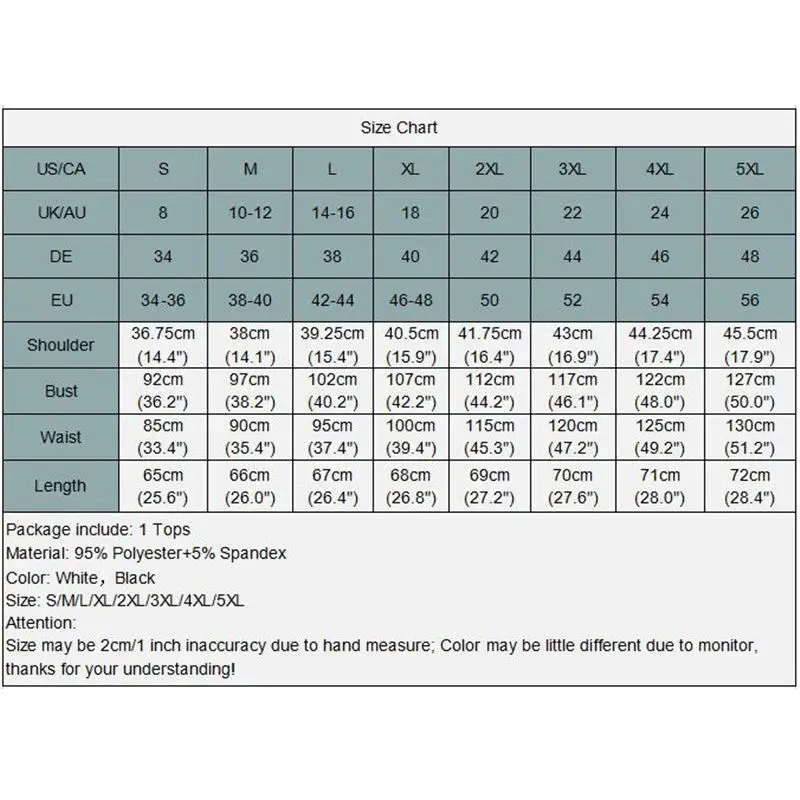 Size Chart

| US/CA | S | M | L | XL | 2XL | 3XL | 4XL | 5XL |
|---|---|---|---|---|---|---|---|---|
| UK/AU | 8 | 10-12 | 14-16 | 18 | 20 | 22 | 24 | 26 |
| DE | 34 | 36 | 38 | 40 | 42 | 44 | 46 | 48 |
| EU | 34-36 | 38-40 | 42-44 | 46-48 | 50 | 52 | 54 | 56 |
| Shoulder | 36.75cm (14.4") | 38cm (14.1") | 39.25cm (15.4") | 40.5cm (15.9") | 41.75cm (16.4") | 43cm (16.9") | 44.25cm (17.4") | 45.5cm (17.9") |
| Bust | 92cm (36.2") | 97cm (38.2") | 102cm (40.2") | 107cm (42.2") | 112cm (44.2") | 117cm (46.1") | 122cm (48.0") | 127cm (50.0") |
| Waist | 85cm (33.4") | 90cm (35.4") | 95cm (37.4") | 100cm (39.4") | 115cm (45.3") | 120cm (47.2") | 125cm (49.2") | 130cm (51.2") |
| Length | 65cm (25.6") | 66cm (26.0") | 67cm (26.4") | 68cm (26.8") | 69cm (27.2") | 70cm (27.6") | 71cm (28.0") | 72cm (28.4") |

Package include: 1 Tops
Material: 95% Polyester+5% Spandex
Color: White, Black
Size: S/M/L/XL/2XL/3XL/4XL/5XL
Attention:
Size may be 2cm/1 inch inaccuracy due to hand measure; Color may be little different due to monitor, thanks for your understanding!